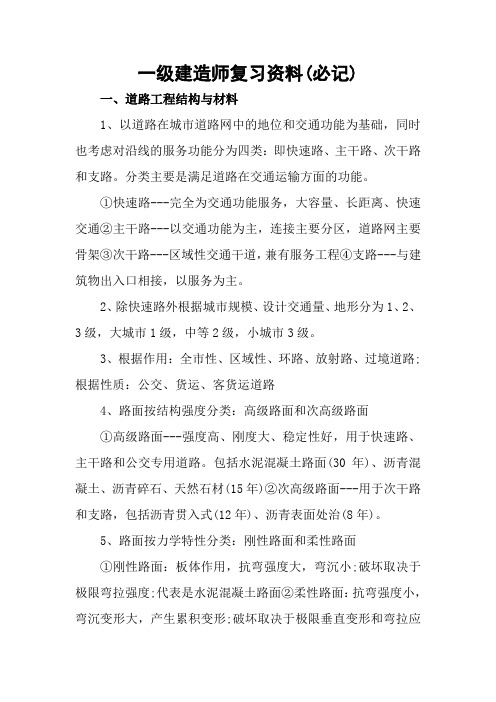 一级建造师复习资料(必记)

一、道路工程结构与材料

1、以道路在城市道路网中的地位和交通功能为基础，同时也考虑对沿线的服务功能分为四类：即快速路、主干路、次干路和支路。分类主要是满足道路在交通运输方面的功能。

①快速路---完全为交通功能服务，大容量、长距离、快速交通②主干路---以交通功能为主，连接主要分区，道路网主要骨架③次干路---区域性交通干道，兼有服务工程④支路---与建筑物出入口相接，以服务为主。

2、除快速路外根据城市规模、设计交通量、地形分为1、2、3级，大城市1级，中等2级，小城市3级。

3、根据作用：全市性、区域性、环路、放射路、过境道路；根据性质：公交、货运、客货运道路

4、路面按结构强度分类：高级路面和次高级路面

①高级路面---强度高、刚度大、稳定性好，用于快速路、主干路和公交专用道路。包括水泥混凝土路面(30 年)、沥青混凝土、沥青碎石、天然石材(15年)②次高级路面---用于次干路和支路，包括沥青贯入式(12年)、沥青表面处治(8年)。

5、路面按力学特性分类：刚性路面和柔性路面

①刚性路面：板体作用，抗弯强度大，弯沉小;破坏取决于极限弯拉强度;代表是水泥混凝土路面②柔性路面：抗弯强度小，弯沉变形大，产生累积变形;破坏取决于极限垂直变形和弯拉应